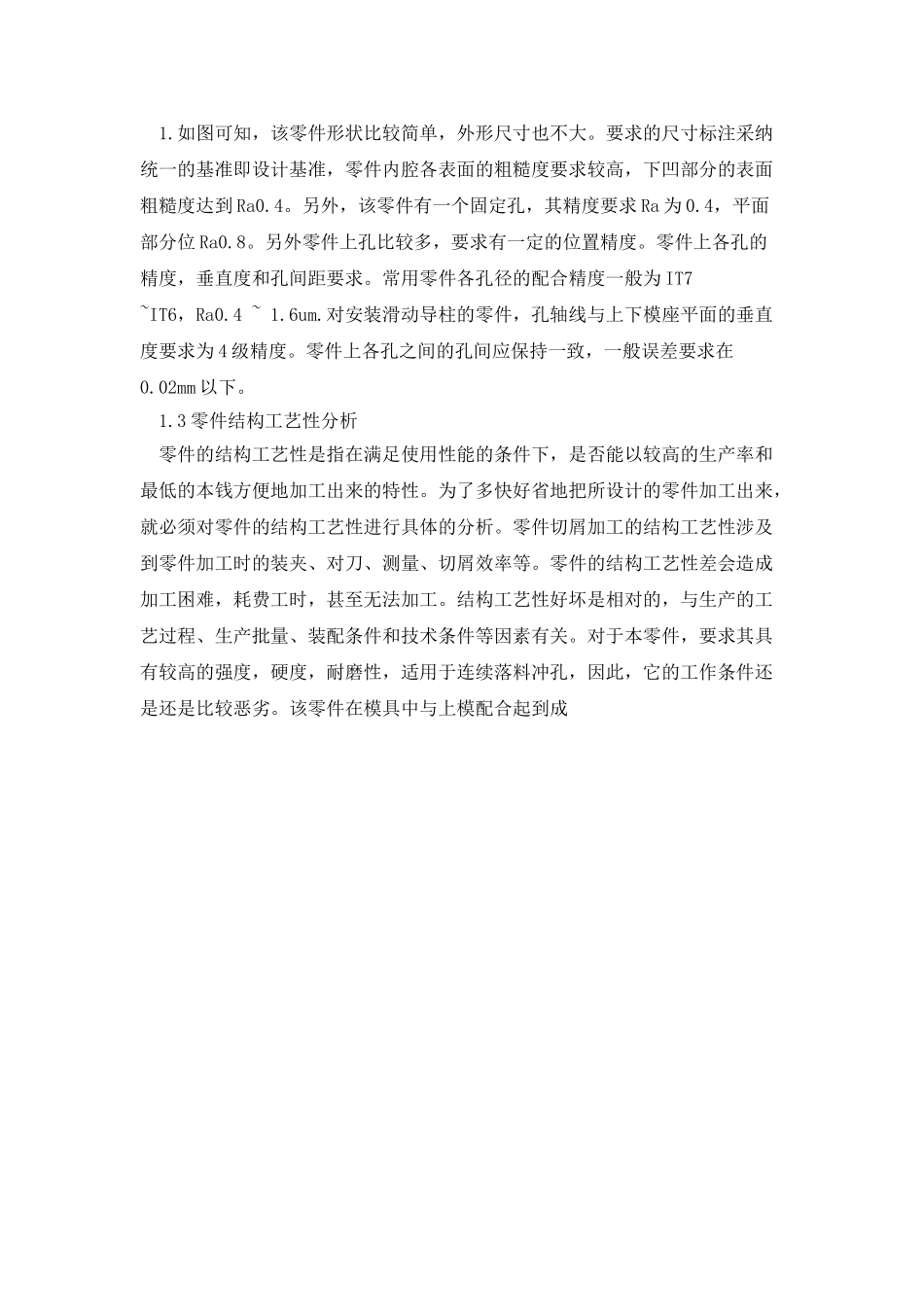 1.如图可知，该零件形状比较简单，外形尺寸也不大。要求的尺寸标注采纳统一的基准即设计基准，零件内腔各表面的粗糙度要求较高，下凹部分的表面粗糙度达到Ra0.4。另外，该零件有一个固定孔，其精度要求Ra为0.4，平面部分位Ra0.8。另外零件上孔比较多，要求有一定的位置精度。零件上各孔的精度，垂直度和孔间距要求。常用零件各孔径的配合精度一般为IT7 ~IT6，Ra0.4 ~ 1.6um.对安装滑动导柱的零件，孔轴线与上下模座平面的垂直度要求为4级精度。零件上各孔之间的孔间应保持一致，一般误差要求在0.02mm以下。

1.3零件结构工艺性分析

零件的结构工艺性是指在满足使用性能的条件下，是否能以较高的生产率和最低的本钱方便地加工出来的特性。为了多快好省地把所设计的零件加工出来，就必须对零件的结构工艺性进行具体的分析。零件切屑加工的结构工艺性涉及到零件加工时的装夹、对刀、测量、切屑效率等。零件的结构工艺性差会造成加工困难，耗费工时，甚至无法加工。结构工艺性好坏是相对的，与生产的工艺过程、生产批量、装配条件和技术条件等因素有关。对于本零件，要求其具有较高的强度，硬度，耐磨性，适用于连续落料冲孔，因此，它的工作条件还是还是比较恶劣。该零件在模具中与上模配合起到成